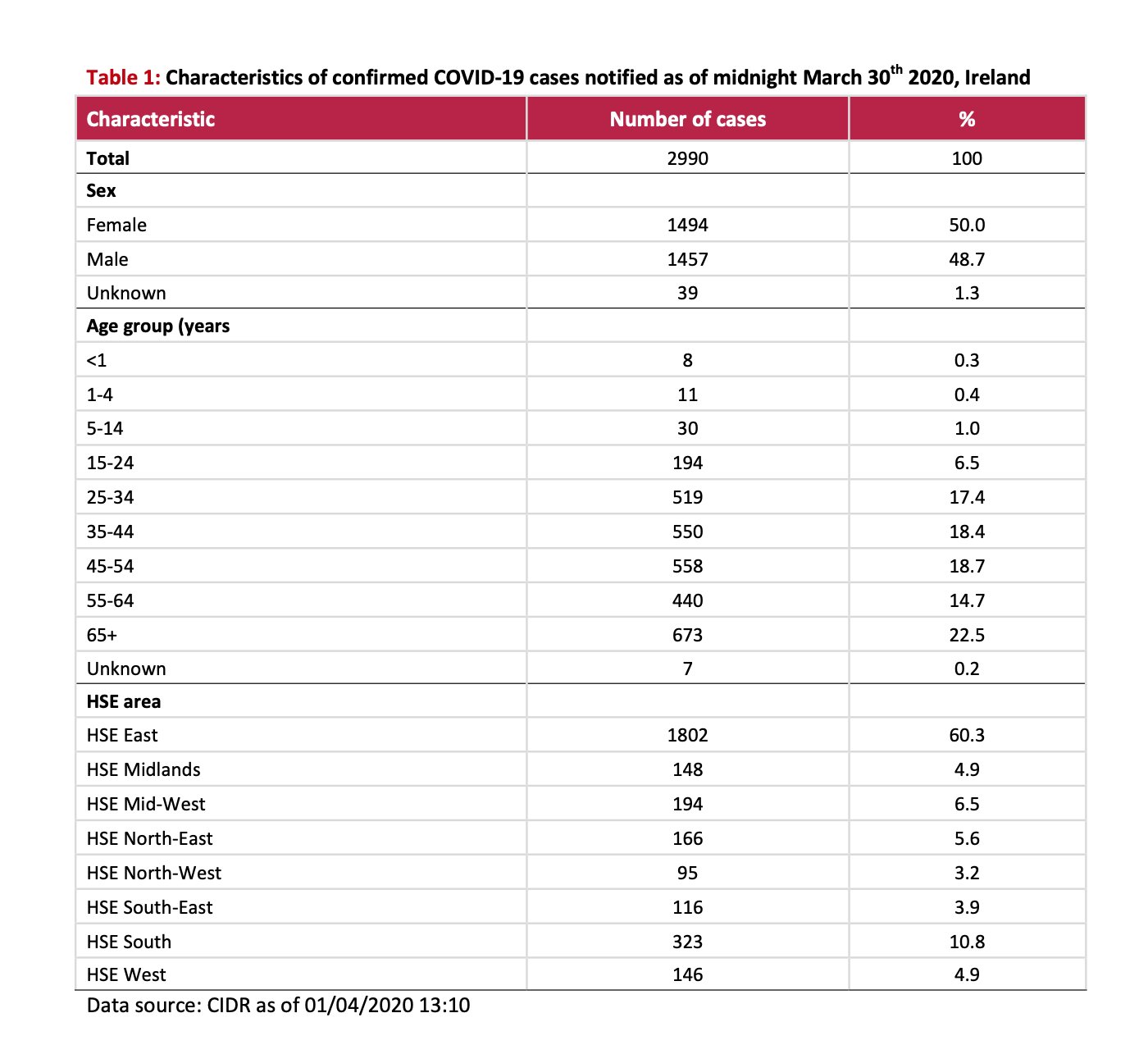 Table 1: Characteristics of confirmed COVID-19 cases notified as of midnight March 30$^{th}$ 2020, Ireland

| Characteristic | Number of cases | % |
|---|---|---|
| Total | 2990 | 100 |
| Sex | | |
| Female | 1494 | 50.0 |
| Male | 1457 | 48.7 |
| Unknown | 39 | 1.3 |
| Age group (years | | |
| <1 | 8 | 0.3 |
| 1-4 | 11 | 0.4 |
| 5-14 | 30 | 1.0 |
| 15-24 | 194 | 6.5 |
| 25-34 | 519 | 17.4 |
| 35-44 | 550 | 18.4 |
| 45-54 | 558 | 18.7 |
| 55-64 | 440 | 14.7 |
| 65+ | 673 | 22.5 |
| Unknown | 7 | 0.2 |
| HSE area | | |
| HSE East | 1802 | 60.3 |
| HSE Midlands | 148 | 4.9 |
| HSE Mid-West | 194 | 6.5 |
| HSE North-East | 166 | 5.6 |
| HSE North-West | 95 | 3.2 |
| HSE South-East | 116 | 3.9 |
| HSE South | 323 | 10.8 |
| HSE West | 146 | 4.9 |

Data source: CIDR as of 01/04/2020 13:10